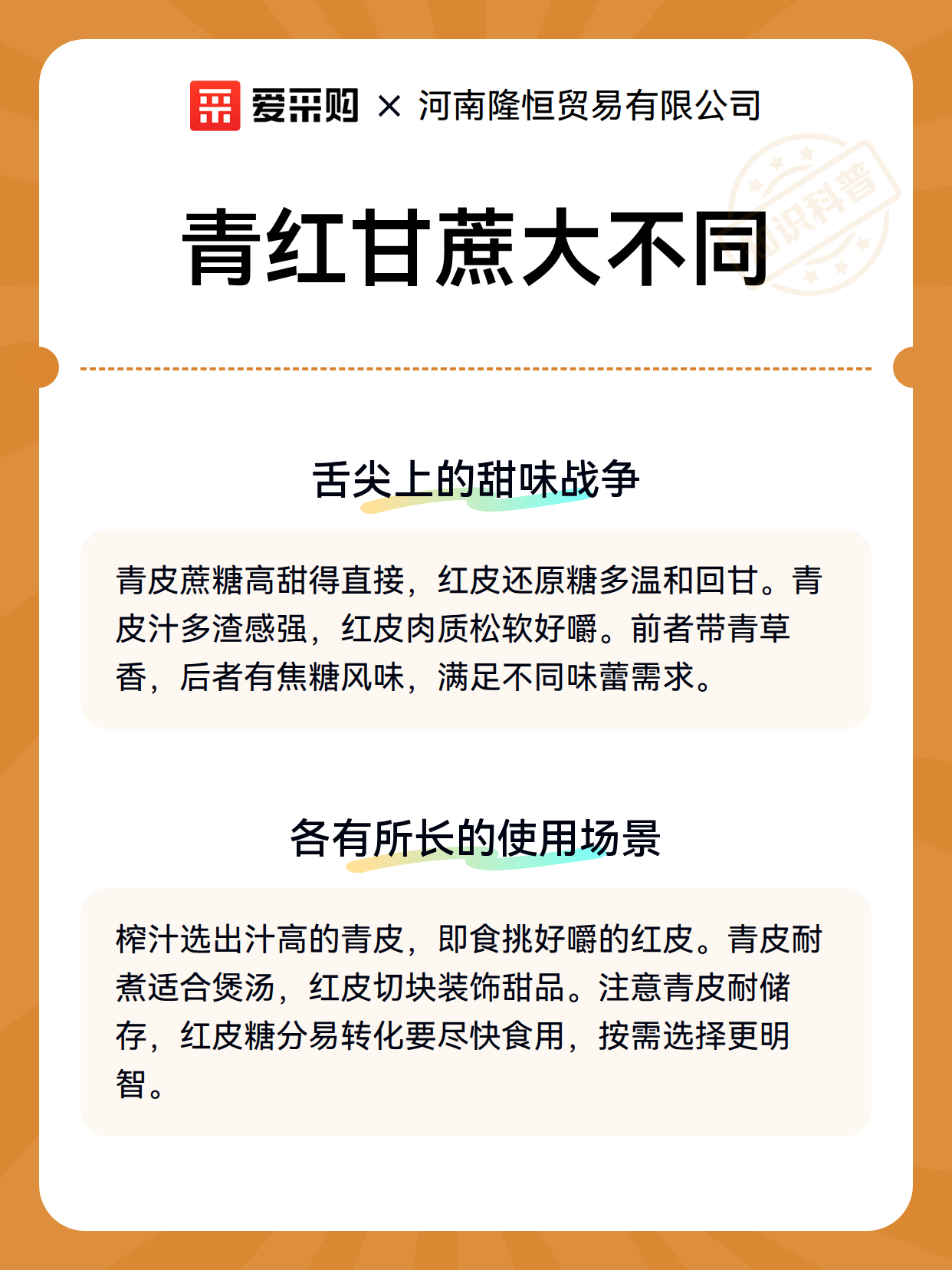 爱采购 × 河南隆恒贸易有限公司

知识科普

青红甘蔗大不同

舌尖上的甜味战争

青皮蔗糖高甜得直接，红皮还原糖多温和回甘。青皮汁多渣感强，红皮肉质松软好嚼。前者带青草香，后者有焦糖风味，满足不同味蕾需求。

各有所长的使用场景

榨汁选出汁高的青皮，即食挑好嚼的红皮。青皮耐煮适合煲汤，红皮切块装饰甜品。注意青皮耐储存，红皮糖分易转化要尽快食用，按需选择更明智。